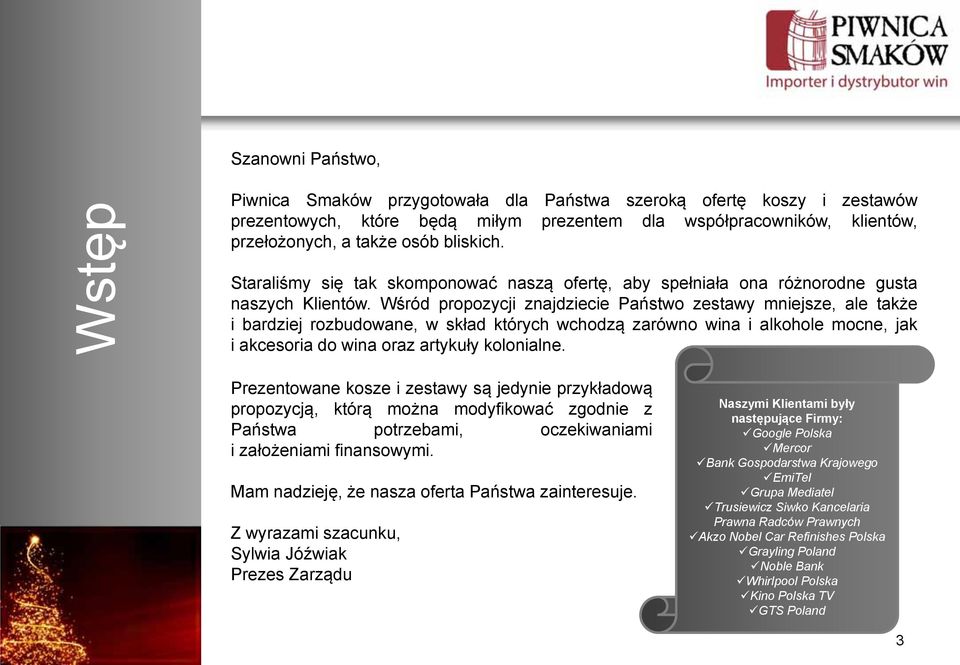 Wstęp

PIWNICA SMAKÓW
Importer i dystrybutor win

Szanowni Państwo,

Piwnica Smaków przygotowała dla Państwa szeroką ofertę koszy i zestawów prezentowych, które będą miłym prezentem dla współpracowników, klientów, przełożonych, a także osób bliskich.

Staraliśmy się tak skomponować naszą ofertę, aby spełniała ona różnorodne gusta naszych Klientów. Wśród propozycji znajdziecie Państwo zestawy mniejsze, ale także i bardziej rozbudowane, w skład których wchodzą zarówno wina i alkohole mocne, jak i akcesoria do wina oraz artykuły kolonialne.

Prezentowane kosze i zestawy są jedynie przykładową propozycją, którą można modyfikować zgodnie z Państwa potrzebami, oczekiwaniami i założeniami finansowymi.

Mam nadzieję, że nasza oferta Państwa zainteresuje.

Z wyrazami szacunku,
Sylwia Jóźwiak
Prezes Zarządu

Naszymi Klientami były następujące Firmy:
✓Google Polska
✓Mercor
✓Bank Gospodarstwa Krajowego
✓EmiTel
✓Grupa Mediatel
✓Trusiewicz Siwko Kancelaria Prawna Radców Prawnych
✓Akzo Nobel Car Refinishes Polska
✓Grayling Poland
✓Noble Bank
✓Whirlpool Polska
✓Kino Polska TV
✓GTS Poland

3